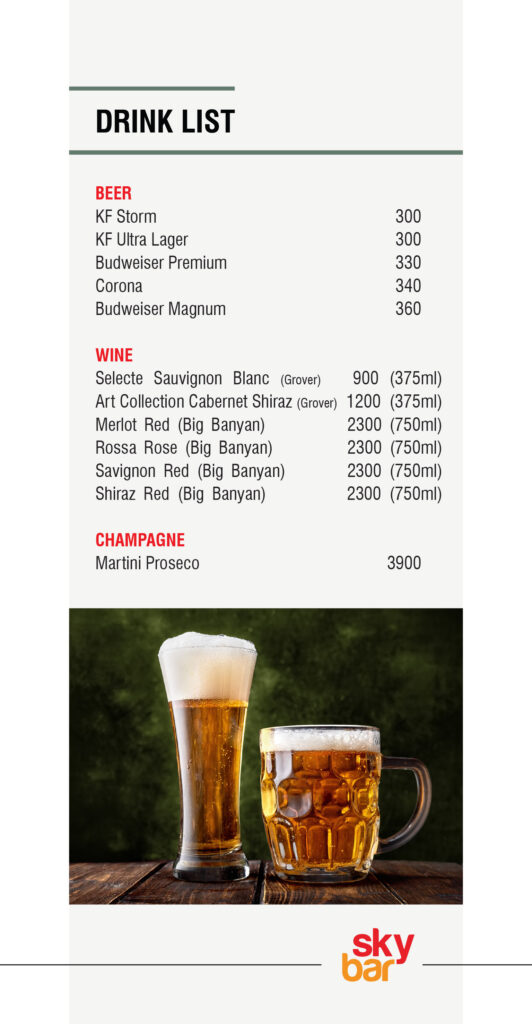 DRINK LIST

BEER
KF Storm 300
KF Ultra Lager 300
Budweiser Premium 330
Corona 340
Budweiser Magnum 360

WINE
Selecte Sauvignon Blanc (Grover) 900 (375ml)
Art Collection Cabernet Shiraz (Grover) 1200 (375ml)
Merlot Red (Big Banyan) 2300 (750ml)
Rossa Rose (Big Banyan) 2300 (750ml)
Savignon Red (Big Banyan) 2300 (750ml)
Shiraz Red (Big Banyan) 2300 (750ml)

CHAMPAGNE
Martini Proseco 3900

sky bar